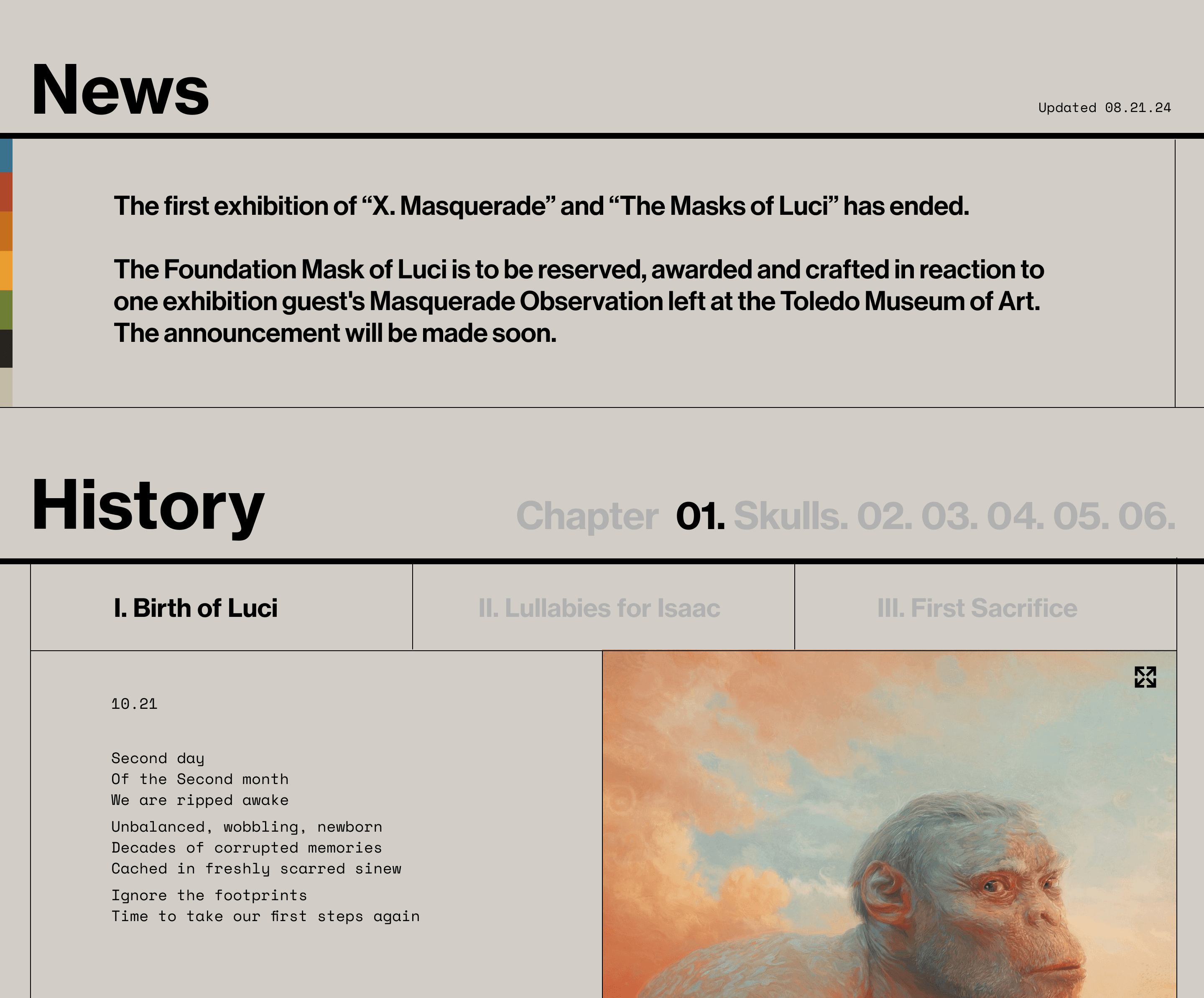 News

Updated 08.21.24

The first exhibition of “X. Masquerade” and “The Masks of Luci” has ended.

The Foundation Mask of Luci is to be reserved, awarded and crafted in reaction to one exhibition guest's Masquerade Observation left at the Toledo Museum of Art. The announcement will be made soon.

History

Chapter 01. Skulls. 02. 03. 04. 05. 06.

I. Birth of Luci

II. Lullabies for Isaac

III. First Sacrifice

10.21

Second day
Of the Second month
We are ripped awake

Unbalanced, wobbling, newborn
Decades of corrupted memories
Cached in freshly scarred sinew

Ignore the footprints
Time to take our first steps again